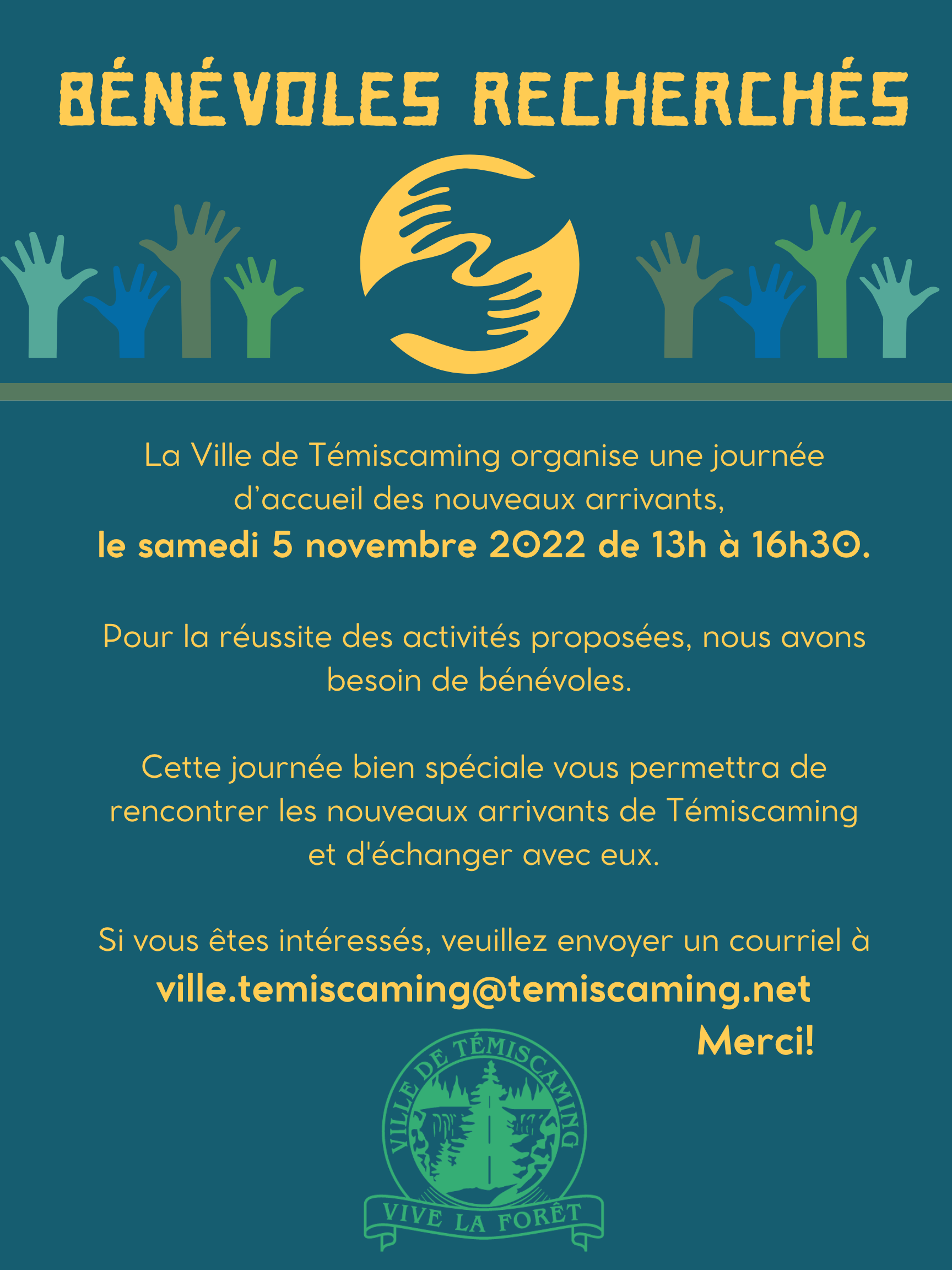 BÉNÉVOLES RECHERCHÉS

La Ville de Témiscaming organise une journée d'accueil des nouveaux arrivants, le samedi 5 novembre 2022 de 13h à 16h30.

Pour la réussite des activités proposées, nous avons besoin de bénévoles.

Cette journée bien spéciale vous permettra de rencontrer les nouveaux arrivants de Témiscaming et d'échanger avec eux.

Si vous êtes intéressés, veuillez envoyer un courriel à
ville.temiscaming@temiscaming.net

Merci!

VILLE DE TÉMISCAMING
VIVE LA FORÊT